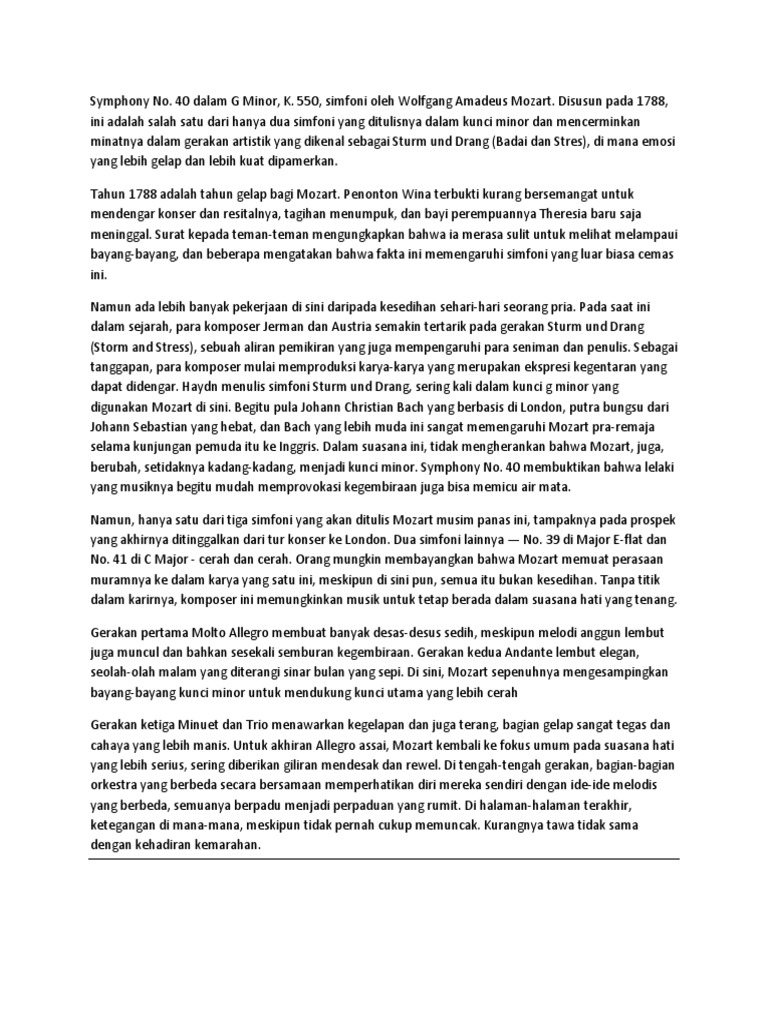 Symphony No. 40 dalam G Minor, K. 550, simfoni oleh Wolfgang Amadeus Mozart. Disusun pada 1788, ini adalah salah satu dari hanya dua simfoni yang ditulisnya dalam kunci minor dan mencerminkan minatnya dalam gerakan artistik yang dikenal sebagai Sturm und Drang (Badai dan Stres), di mana emosi yang lebih gelap dan lebih kuat dipamerkan.

Tahun 1788 adalah tahun gelap bagi Mozart. Penonton Wina terbukti kurang bersemangat untuk mendengar konser dan resitalnya, tagihan menumpuk, dan bayi perempuannya Theresia baru saja meninggal. Surat kepada teman-teman mengungkapkan bahwa ia merasa sulit untuk melihat melampaui bayang-bayang, dan beberapa mengatakan bahwa fakta ini memengaruhi simfoni yang luar biasa cemas ini.

Namun ada lebih banyak pekerjaan di sini daripada kesedihan sehari-hari seorang pria. Pada saat ini dalam sejarah, para komposer Jerman dan Austria semakin tertarik pada gerakan Sturm und Drang (Storm and Stress), sebuah aliran pemikiran yang juga mempengaruhi para seniman dan penulis. Sebagai tanggapan, para komposer mulai memproduksi karya-karya yang merupakan ekspresi kegentaran yang dapat didengar. Haydn menulis simfoni Sturm und Drang, sering kali dalam kunci g minor yang digunakan Mozart di sini. Begitu pula Johann Christian Bach yang berbasis di London, putra bungsu dari Johann Sebastian yang hebat, dan Bach yang lebih muda ini sangat memengaruhi Mozart pra-remaja selama kunjungan pemuda itu ke Inggris. Dalam suasana ini, tidak mengherankan bahwa Mozart, juga, berubah, setidaknya kadang-kadang, menjadi kunci minor. Symphony No. 40 membuktikan bahwa lelaki yang musiknya begitu mudah memprovokasi kegembiraan juga bisa memicu air mata.

Namun, hanya satu dari tiga simfoni yang akan ditulis Mozart musim panas ini, tampaknya pada prospek yang akhirnya ditinggalkan dari tur konser ke London. Dua simfoni lainnya — No. 39 di Major E-flat dan No. 41 di C Major - cerah dan cerah. Orang mungkin membayangkan bahwa Mozart memuat perasaan muramnya ke dalam karya yang satu ini, meskipun di sini pun, semua itu bukan kesedihan. Tanpa titik dalam karirnya, komposer ini memungkinkan musik untuk tetap berada dalam suasana hati yang tenang.

Gerakan pertama Molto Allegro membuat banyak desas-desus sedih, meskipun melodi anggun lembut juga muncul dan bahkan sesekali semburan kegembiraan. Gerakan kedua Andante lembut elegan, seolah-olah malam yang diterangi sinar bulan yang sepi. Di sini, Mozart sepenuhnya mengesampingkan bayang-bayang kunci minor untuk mendukung kunci utama yang lebih cerah

Gerakan ketiga Minuet dan Trio menawarkan kegelapan dan juga terang, bagian gelap sangat tegas dan cahaya yang lebih manis. Untuk akhiran Allegro assai, Mozart kembali ke fokus umum pada suasana hati yang lebih serius, sering diberikan giliran mendesak dan rewel. Di tengah-tengah gerakan, bagian-bagian orkestra yang berbeda secara bersamaan memperhatikan diri mereka sendiri dengan ide-ide melodis yang berbeda, semuanya berpadu menjadi perpaduan yang rumit. Di halaman-halaman terakhir, ketegangan di mana-mana, meskipun tidak pernah cukup memuncak. Kurangnya tawa tidak sama dengan kehadiran kemarahan.